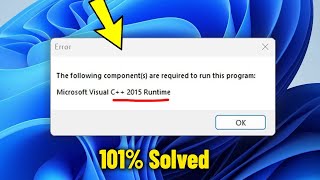 Error

The following component(s) are required to run this program:

Microsoft Visual C++ 2015 Runtime

OK

101% Solved